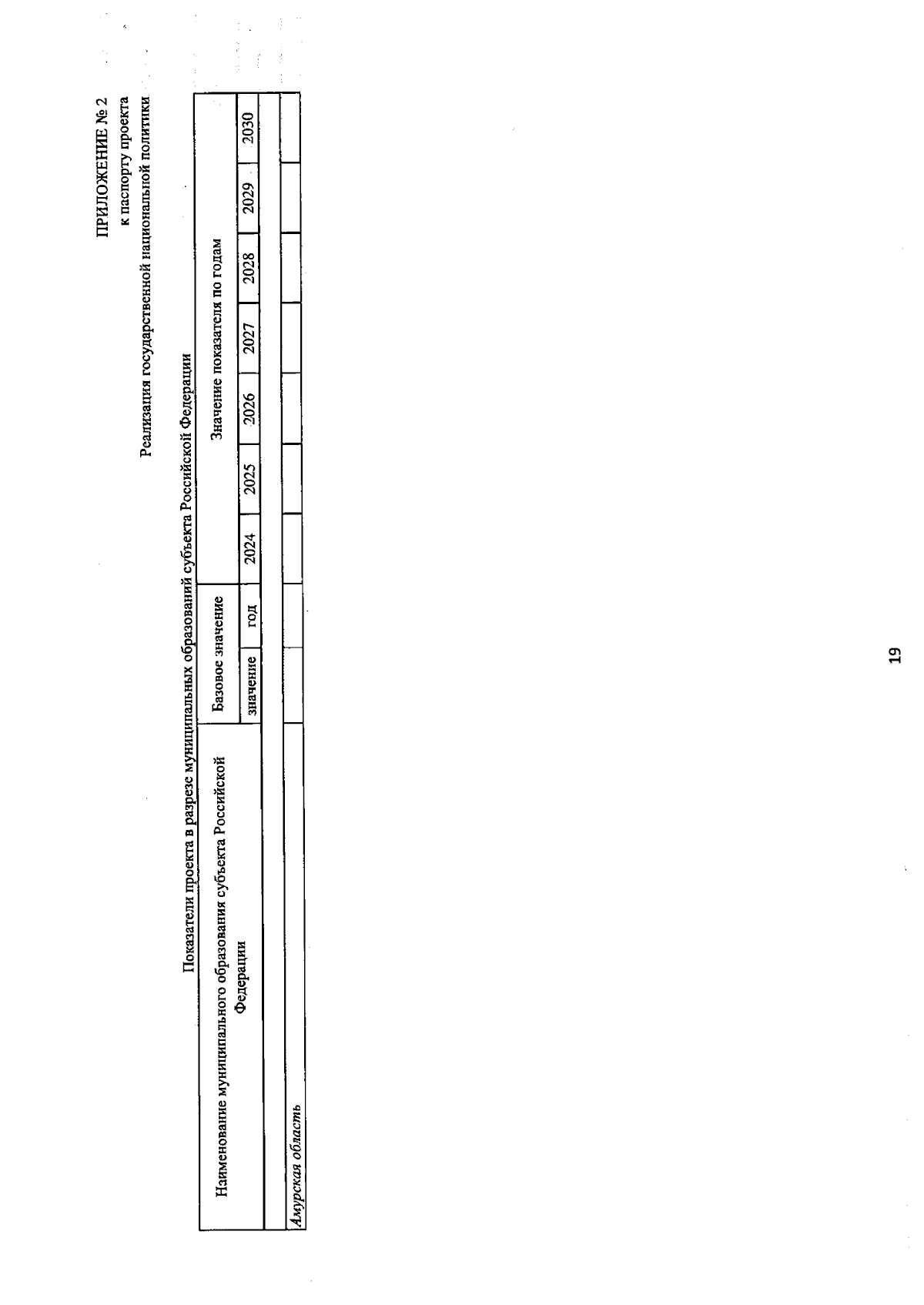 ПРИЛОЖЕНИЕ № 2
к паспорту проекта
Реализация государственной национальной политики

Показатели проекта в разрезе муниципальных образований субъекта Российской Федерации

| Наименование муниципального образования субъекта Российской Федерации | Базовое значение | | Значение показателя по годам | | | | | | |
|---|---|---|---|---|---|---|---|---|---|
| | значение | год | 2024 | 2025 | 2026 | 2027 | 2028 | 2029 | 2030 |
| | | | | | | | | | |
| Амурская область | | | | | | | | | |

19